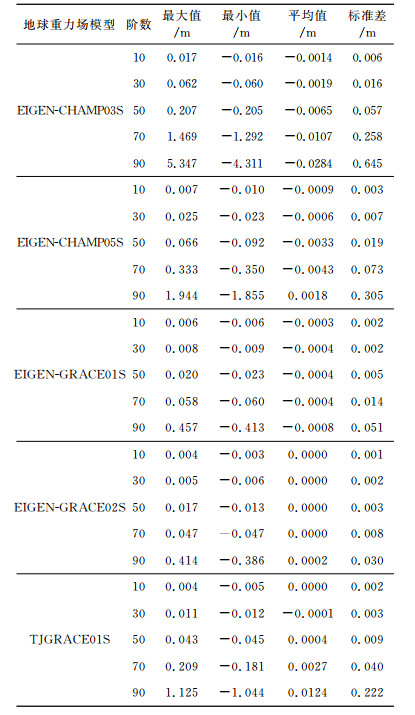 | 地球重力场模型 | 阶数 | 最大值 /m | 最小值 /m | 平均值 /m | 标准差 /m |
|---|---|---|---|---|---|
| EIGEN-CHAMP03S | 10 | 0.017 | −0.016 | −0.0014 | 0.006 |
| | 30 | 0.062 | −0.060 | −0.0019 | 0.016 |
| | 50 | 0.207 | −0.205 | −0.0065 | 0.057 |
| | 70 | 1.469 | −1.292 | −0.0107 | 0.258 |
| | 90 | 5.347 | −4.311 | −0.0284 | 0.645 |
| EIGEN-CHAMP05S | 10 | 0.007 | −0.010 | −0.0009 | 0.003 |
| | 30 | 0.025 | −0.023 | −0.0006 | 0.007 |
| | 50 | 0.066 | −0.092 | −0.0033 | 0.019 |
| | 70 | 0.333 | −0.350 | −0.0043 | 0.073 |
| | 90 | 1.944 | −1.855 | 0.0018 | 0.305 |
| EIGEN-GRACE01S | 10 | 0.006 | −0.006 | −0.0003 | 0.002 |
| | 30 | 0.008 | −0.009 | −0.0004 | 0.002 |
| | 50 | 0.020 | −0.023 | −0.0004 | 0.005 |
| | 70 | 0.058 | −0.060 | −0.0004 | 0.014 |
| | 90 | 0.457 | −0.413 | −0.0008 | 0.051 |
| EIGEN-GRACE02S | 10 | 0.004 | −0.003 | 0.0000 | 0.001 |
| | 30 | 0.005 | −0.006 | 0.0000 | 0.002 |
| | 50 | 0.017 | −0.013 | 0.0000 | 0.003 |
| | 70 | 0.047 | −0.047 | 0.0000 | 0.008 |
| | 90 | 0.414 | −0.386 | 0.0002 | 0.030 |
| TJGRACE01S | 10 | 0.004 | −0.005 | 0.0000 | 0.002 |
| | 30 | 0.011 | −0.012 | −0.0001 | 0.003 |
| | 50 | 0.043 | −0.045 | 0.0004 | 0.009 |
| | 70 | 0.209 | −0.181 | 0.0027 | 0.040 |
| | 90 | 1.125 | −1.044 | 0.0124 | 0.222 |